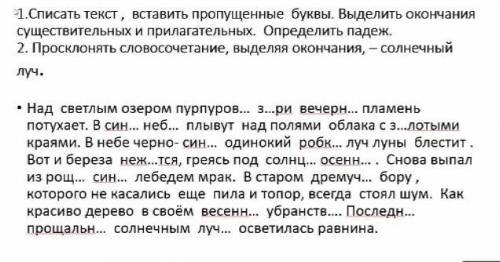 1.Списать текст , вставить пропущенные буквы. Выделить окончания существительных и прилагательных. Определить падеж.
2. Просклонять словосочетание, выделяя окончания, – солнечный луч.

• Над светлым озером пурпуров… з…ри вечерн… пламень потухает. В син… неб… плывут над полями облака с з…лотыми краями. В небе черно- син… одинокий робк… луч луны блестит . Вот и береза неж…тся, греясь под солнц… осенн… . Снова выпал из рощ… син… лебедем мрак. В старом дремуч… бору , которого не касались еще пила и топор, всегда стоял шум. Как красиво дерево в своём весенн… убранств…. Последн… прощальн… солнечным луч… осветилась равнина.